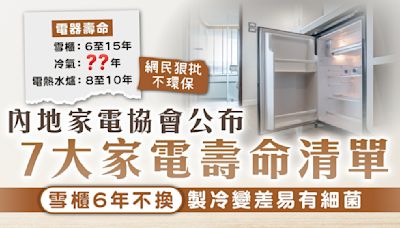 電器壽命
雪櫃：6至15年
冷氣：??年
電熱水爐：8至10年

網民狠批不環保

內地家電協會公布
7大家電壽命清單

雪櫃6年不換 製冷變差易有細菌